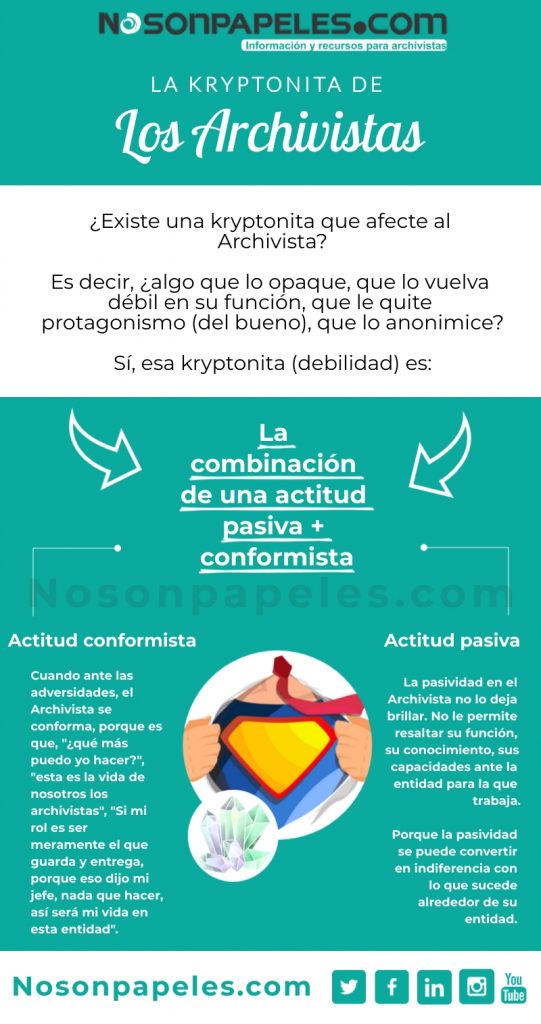 NOSONPAPELES.COM
Información y recursos para archivistas

LA KRYPTONITA DE

Los Archivistas

¿Existe una kryptonita que afecte al Archivista?

Es decir, ¿algo que lo opaque, que lo vuelva débil en su función, que le quite protagonismo (del bueno), que lo anonimice?

Sí, esa kryptonita (debilidad) es:

La combinación de una actitud pasiva + conformista

Actitud conformista

Cuando ante las adversidades, el Archivista se conforma, porque es que, "¿qué más puedo yo hacer?", "esta es la vida de nosotros los archivistas", "Si mi rol es ser meramente el que guarda y entrega, porque eso dijo mi jefe, nada que hacer, así será mi vida en esta entidad".

Actitud pasiva

La pasividad en el Archivista no lo deja brillar. No le permite resaltar su función, su conocimiento, sus capacidades ante la entidad para la que trabaja.

Porque la pasividad se puede convertir en indiferencia con lo que sucede alrededor de su entidad.

Nosonpapeles.com

You Tube

Nosonpapeles.com